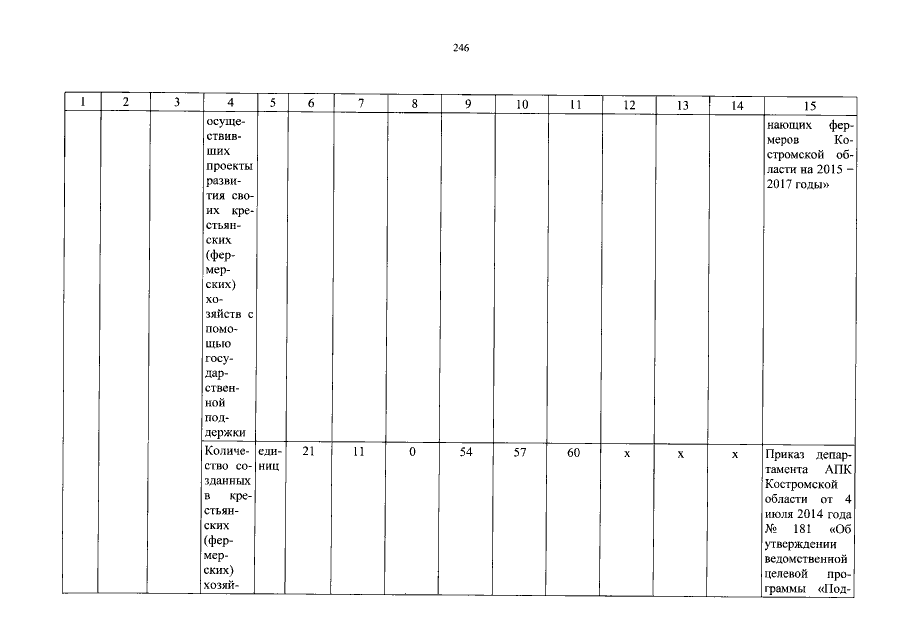 246

| 1 | 2 | 3 | 4 | 5 | 6 | 7 | 8 | 9 | 10 | 11 | 12 | 13 | 14 | 15 |
|---|---|---|---|---|---|---|---|---|---|---|---|---|---|---|
| | | | осуществивших проекты развития своих крестьянских (фермерских) хозяйств с помощью государственной поддержки | | | | | | | | | | | нающих фермеров Костромской области на 2015 – 2017 годы» |
| | | | Количество созданных в крестьянских (фермерских) хозяй- | единиц | 21 | 11 | 0 | 54 | 57 | 60 | х | х | х | Приказ департамента АПК Костромской области от 4 июля 2014 года № 181 «Об утверждении ведомственной целевой программы «Под- |